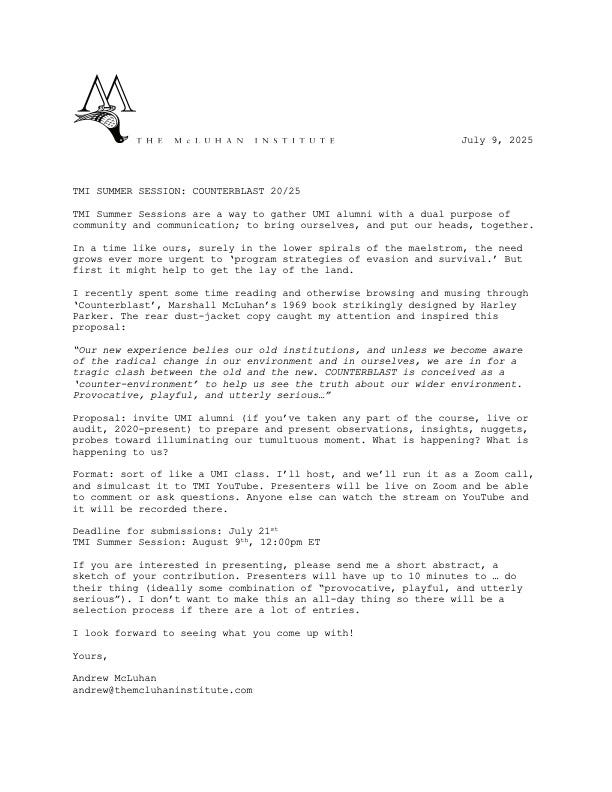 THE McLUHAN INSTITUTE

July 9, 2025

TMI SUMMER SESSION: COUNTERBLAST 20/25

TMI Summer Sessions are a way to gather UMI alumni with a dual purpose of community and communication; to bring ourselves, and put our heads, together.

In a time like ours, surely in the lower spirals of the maelstrom, the need grows ever more urgent to 'program strategies of evasion and survival.' But first it might help to get the lay of the land.

I recently spent some time reading and otherwise browsing and musing through 'Counterblast', Marshall McLuhan's 1969 book strikingly designed by Harley Parker. The rear dust-jacket copy caught my attention and inspired this proposal:

"Our new experience belies our old institutions, and unless we become aware of the radical change in our environment and in ourselves, we are in for a tragic clash between the old and the new. COUNTERBLAST is conceived as a 'counter-environment' to help us see the truth about our wider environment. Provocative, playful, and utterly serious…"

Proposal: invite UMI alumni (if you've taken any part of the course, live or audit, 2020-present) to prepare and present observations, insights, nuggets, probes toward illuminating our tumultuous moment. What is happening? What is happening to us?

Format: sort of like a UMI class. I'll host, and we'll run it as a Zoom call, and simulcast it to TMI YouTube. Presenters will be live on Zoom and be able to comment or ask questions. Anyone else can watch the stream on YouTube and it will be recorded there.

Deadline for submissions: July 21$^{st}$
TMI Summer Session: August 9$^{th}$, 12:00pm ET

If you are interested in presenting, please send me a short abstract, a sketch of your contribution. Presenters will have up to 10 minutes to … do their thing (ideally some combination of "provocative, playful, and utterly serious"). I don't want to make this an all-day thing so there will be a selection process if there are a lot of entries.

I look forward to seeing what you come up with!

Yours,

Andrew McLuhan
andrew@themcluhaninstitute.com